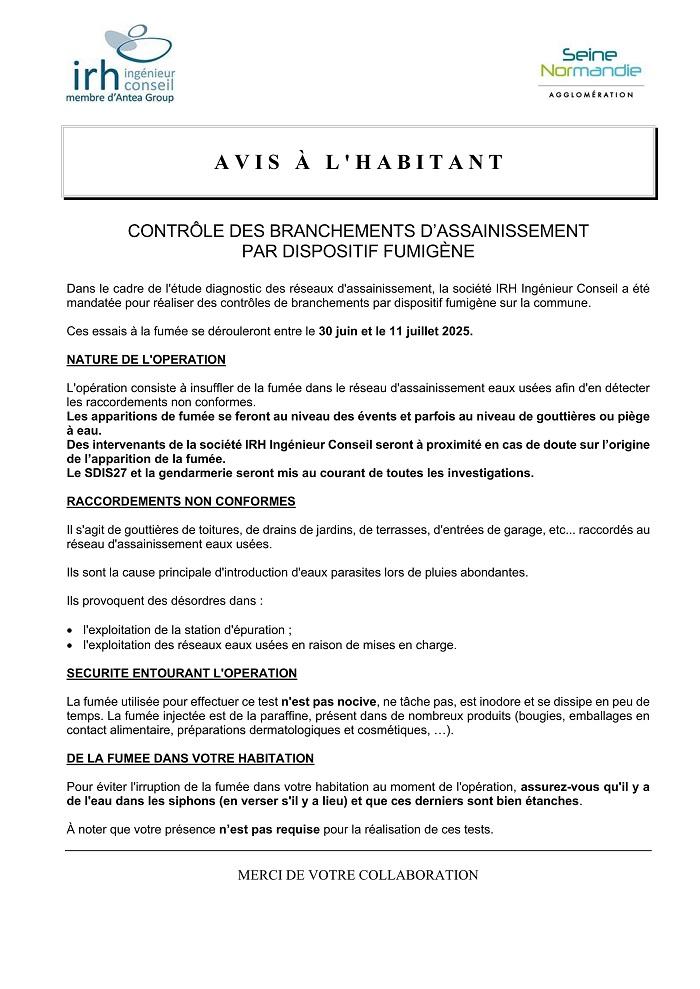 irh ingénieur conseil
membre d'Antea Group

Seine Normandie
AGGLOMÉRATION

AVIS À L'HABITANT

CONTRÔLE DES BRANCHEMENTS D'ASSAINISSEMENT
PAR DISPOSITIF FUMIGÈNE

Dans le cadre de l'étude diagnostic des réseaux d'assainissement, la société IRH Ingénieur Conseil a été mandatée pour réaliser des contrôles de branchements par dispositif fumigène sur la commune.

Ces essais à la fumée se dérouleront entre le 30 juin et le 11 juillet 2025.

NATURE DE L'OPERATION

L'opération consiste à insuffler de la fumée dans le réseau d'assainissement eaux usées afin d'en détecter les raccordements non conformes.
Les apparitions de fumée se feront au niveau des évents et parfois au niveau de gouttières ou piège à eau.
Des intervenants de la société IRH Ingénieur Conseil seront à proximité en cas de doute sur l'origine de l'apparition de la fumée.
Le SDIS27 et la gendarmerie seront mis au courant de toutes les investigations.

RACCORDEMENTS NON CONFORMES

Il s'agit de gouttières de toitures, de drains de jardins, de terrasses, d'entrées de garage, etc... raccordés au réseau d'assainissement eaux usées.

Ils sont la cause principale d'introduction d'eaux parasites lors de pluies abondantes.

Ils provoquent des désordres dans :

• l'exploitation de la station d'épuration ;
• l'exploitation des réseaux eaux usées en raison de mises en charge.

SECURITE ENTOURANT L'OPERATION

La fumée utilisée pour effectuer ce test n'est pas nocive, ne tâche pas, est inodore et se dissipe en peu de temps. La fumée injectée est de la paraffine, présent dans de nombreux produits (bougies, emballages en contact alimentaire, préparations dermatologiques et cosmétiques, …).

DE LA FUMEE DANS VOTRE HABITATION

Pour éviter l'irruption de la fumée dans votre habitation au moment de l'opération, assurez-vous qu'il y a de l'eau dans les siphons (en verser s'il y a lieu) et que ces derniers sont bien étanches.

À noter que votre présence n'est pas requise pour la réalisation de ces tests.

MERCI DE VOTRE COLLABORATION